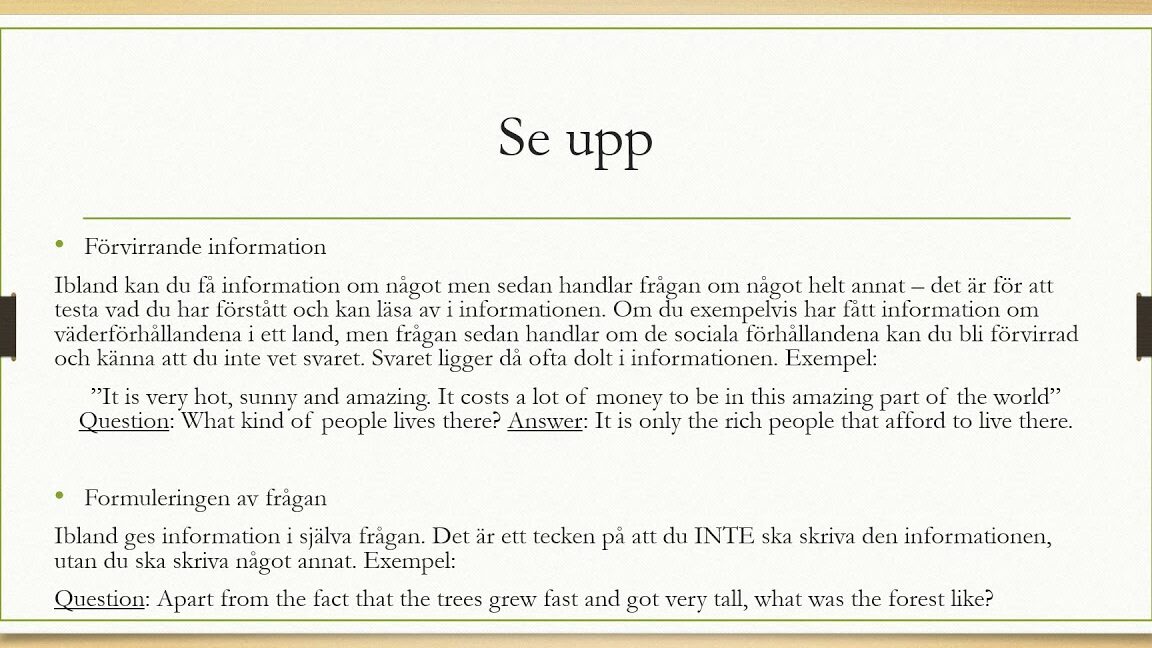 Se upp

• Förvirrande information

Ibland kan du få information om något men sedan handlar frågan om något helt annat – det är för att testa vad du har förstått och kan läsa av i informationen. Om du exempelvis har fått information om väderförhållandena i ett land, men frågan sedan handlar om de sociala förhållandena kan du bli förvirrad och känna att du inte vet svaret. Svaret ligger då ofta dolt i informationen. Exempel:

"It is very hot, sunny and amazing. It costs a lot of money to be in this amazing part of the world" Question: What kind of people lives there? Answer: It is only the rich people that afford to live there.

• Formuleringen av frågan

Ibland ges information i själva frågan. Det är ett tecken på att du INTE ska skriva den informationen, utan du ska skriva något annat. Exempel:

Question: Apart from the fact that the trees grew fast and got very tall, what was the forest like?